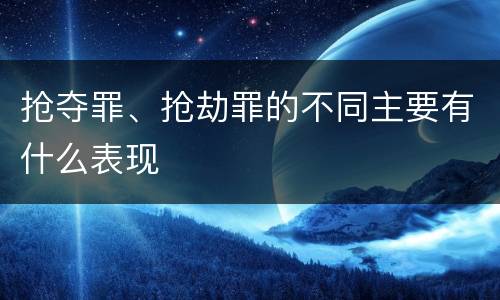 抢夺罪、抢劫罪的不同主要有什么表现